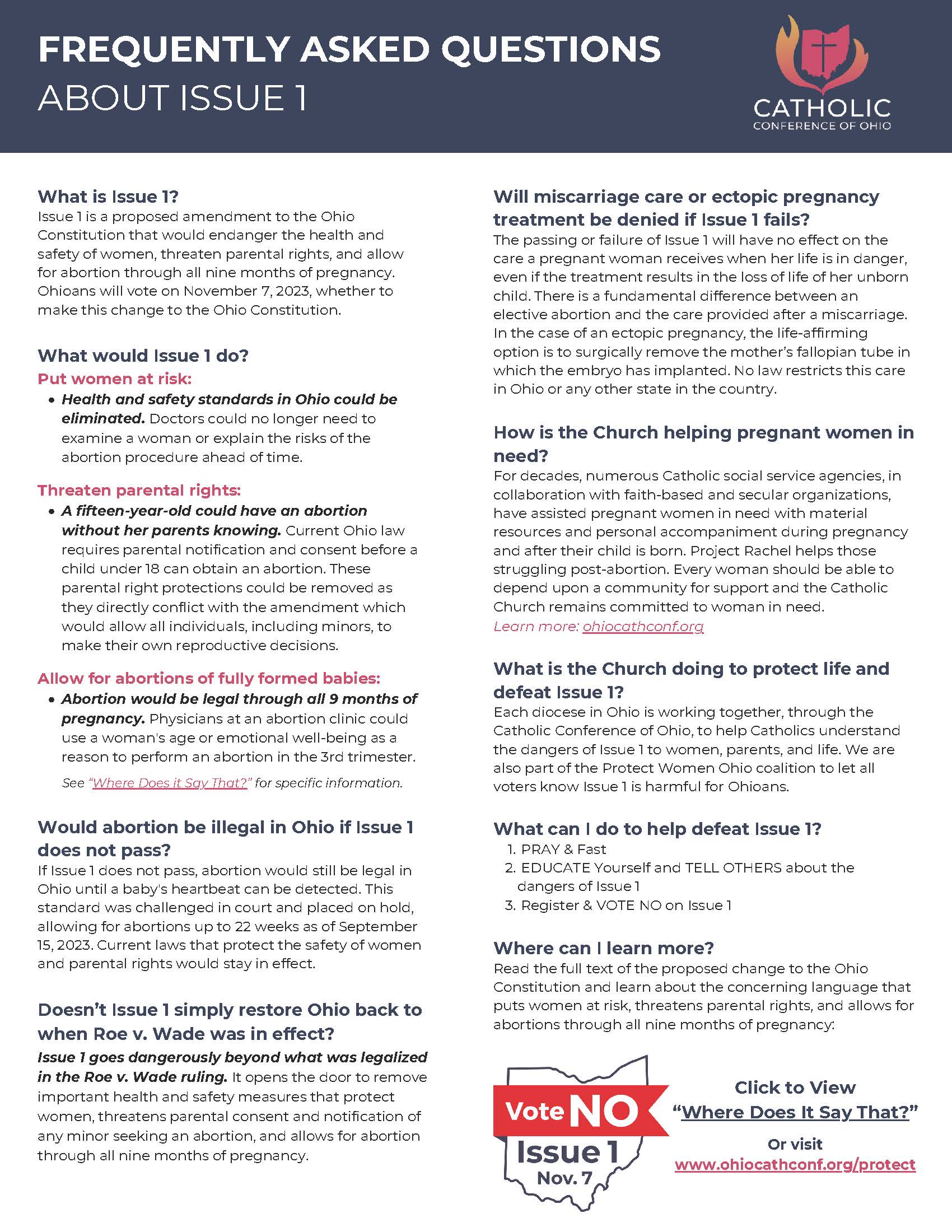 FREQUENTLY ASKED QUESTIONS
ABOUT ISSUE 1

CATHOLIC
CONFERENCE OF OHIO

What is Issue 1?
Issue 1 is a proposed amendment to the Ohio Constitution that would endanger the health and safety of women, threaten parental rights, and allow for abortion through all nine months of pregnancy. Ohioans will vote on November 7, 2023, whether to make this change to the Ohio Constitution.

What would Issue 1 do?
Put women at risk:
• Health and safety standards in Ohio could be eliminated. Doctors could no longer need to examine a woman or explain the risks of the abortion procedure ahead of time.

Threaten parental rights:
• A fifteen-year-old could have an abortion without her parents knowing. Current Ohio law requires parental notification and consent before a child under 18 can obtain an abortion. These parental right protections could be removed as they directly conflict with the amendment which would allow all individuals, including minors, to make their own reproductive decisions.

Allow for abortions of fully formed babies:
• Abortion would be legal through all 9 months of pregnancy. Physicians at an abortion clinic could use a woman's age or emotional well-being as a reason to perform an abortion in the 3rd trimester.

See "Where Does it Say That?" for specific information.

Would abortion be illegal in Ohio if Issue 1 does not pass?
If Issue 1 does not pass, abortion would still be legal in Ohio until a baby's heartbeat can be detected. This standard was challenged in court and placed on hold, allowing for abortions up to 22 weeks as of September 15, 2023. Current laws that protect the safety of women and parental rights would stay in effect.

Doesn't Issue 1 simply restore Ohio back to when Roe v. Wade was in effect?
Issue 1 goes dangerously beyond what was legalized in the Roe v. Wade ruling. It opens the door to remove important health and safety measures that protect women, threatens parental consent and notification of any minor seeking an abortion, and allows for abortion through all nine months of pregnancy.

Will miscarriage care or ectopic pregnancy treatment be denied if Issue 1 fails?
The passing or failure of Issue 1 will have no effect on the care a pregnant woman receives when her life is in danger, even if the treatment results in the loss of life of her unborn child. There is a fundamental difference between an elective abortion and the care provided after a miscarriage. In the case of an ectopic pregnancy, the life-affirming option is to surgically remove the mother's fallopian tube in which the embryo has implanted. No law restricts this care in Ohio or any other state in the country.

How is the Church helping pregnant women in need?
For decades, numerous Catholic social service agencies, in collaboration with faith-based and secular organizations, have assisted pregnant women in need with material resources and personal accompaniment during pregnancy and after their child is born. Project Rachel helps those struggling post-abortion. Every woman should be able to depend upon a community for support and the Catholic Church remains committed to woman in need.
Learn more: ohiocathconf.org

What is the Church doing to protect life and defeat Issue 1?
Each diocese in Ohio is working together, through the Catholic Conference of Ohio, to help Catholics understand the dangers of Issue 1 to women, parents, and life. We are also part of the Protect Women Ohio coalition to let all voters know Issue 1 is harmful for Ohioans.

What can I do to help defeat Issue 1?
1. PRAY & Fast
2. EDUCATE Yourself and TELL OTHERS about the dangers of Issue 1
3. Register & VOTE NO on Issue 1

Where can I learn more?
Read the full text of the proposed change to the Ohio Constitution and learn about the concerning language that puts women at risk, threatens parental rights, and allows for abortions through all nine months of pregnancy:

Vote NO
Issue 1
Nov. 7

Click to View
"Where Does It Say That?"
Or visit
www.ohiocathconf.org/protect